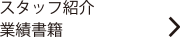 スタッフ紹介
業績書籍